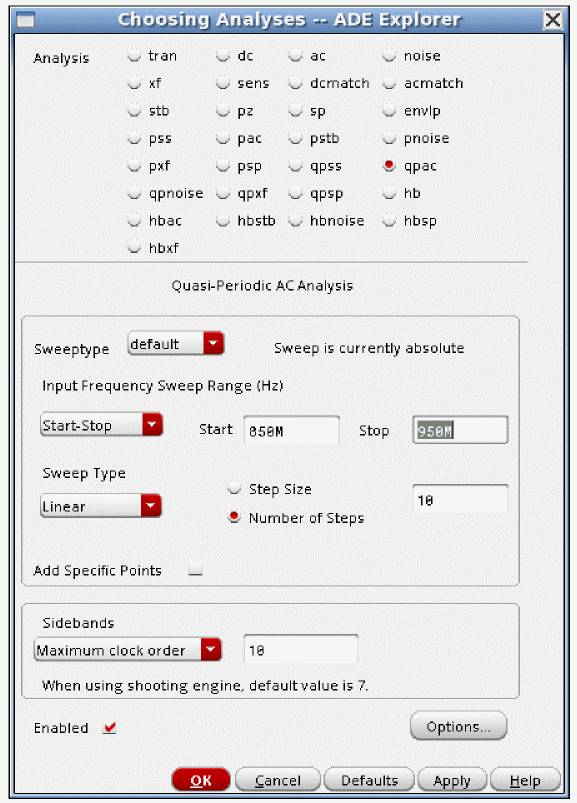 Choosing Analyses -- ADE Explorer

Analysis tran dc ac noise
xf sens dcmatch acmatch
stb pz sp envlp
pss pac pstb pnoise
pxf psp qpss qpac
qpnoise qpxf qpsp hb
hbac hbstb hbnoise hbsp
hbxf

Quasi-Periodic AC Analysis

Sweeptype default Sweep is currently absolute

Input Frequency Sweep Range (Hz)

Start-Stop Start 850M Stop 950M

Sweep Type
Linear
Step Size
Number of Steps
10

Add Specific Points

Sidebands
Maximum clock order 10
When using shooting engine, default value is 7.

Enabled

Options...

OK Cancel Defaults Apply Help